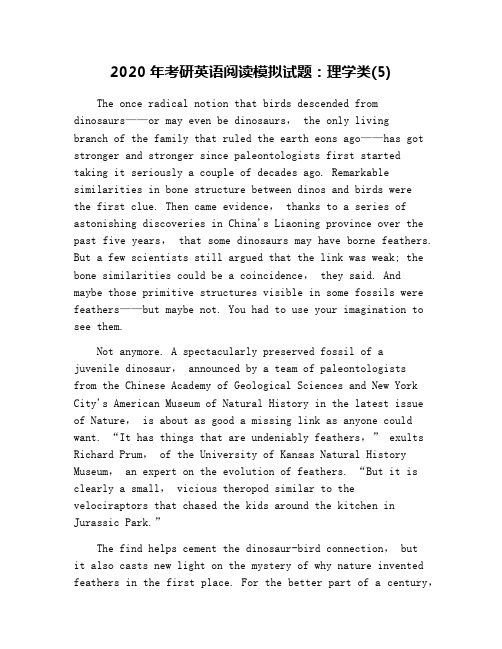 2020 年考研英语阅读模拟试题：理学类(5)

The once radical notion that birds descended from dinosaurs——or may even be dinosaurs， the only living branch of the family that ruled the earth eons ago——has got stronger and stronger since paleontologists first started taking it seriously a couple of decades ago. Remarkable similarities in bone structure between dinos and birds were the first clue. Then came evidence， thanks to a series of astonishing discoveries in China's Liaoning province over the past five years， that some dinosaurs may have borne feathers. But a few scientists still argued that the link was weak; the bone similarities could be a coincidence， they said. And maybe those primitive structures visible in some fossils were feathers——but maybe not. You had to use your imagination to see them.

Not anymore. A spectacularly preserved fossil of a juvenile dinosaur， announced by a team of paleontologists from the Chinese Academy of Geological Sciences and New York City's American Museum of Natural History in the latest issue of Nature， is about as good a missing link as anyone could want. “It has things that are undeniably feathers，” exults Richard Prum， of the University of Kansas Natural History Museum， an expert on the evolution of feathers. “But it is clearly a small， vicious theropod similar to the velociraptors that chased the kids around the kitchen in Jurassic Park.”

The find helps cement the dinosaur-bird connection， but it also casts new light on the mystery of why nature invented feathers in the first place. For the better part of a century，